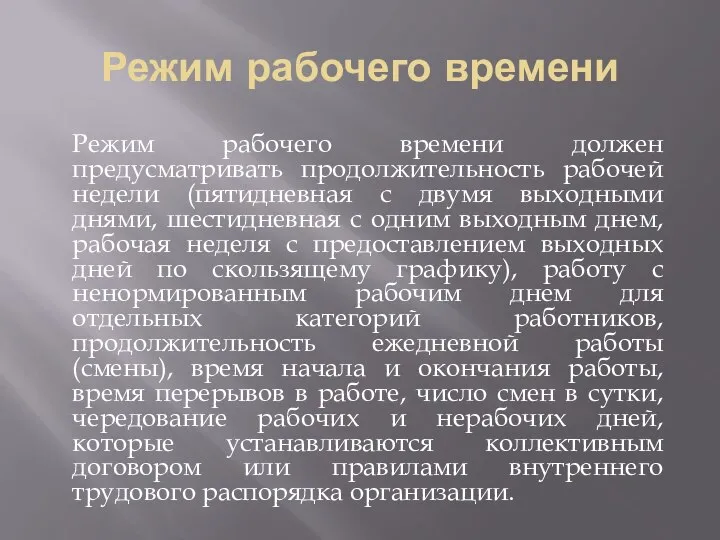 Режим рабочего времени

Режим рабочего времени должен предусматривать продолжительность рабочей недели (пятидневная с двумя выходными днями, шестидневная с одним выходным днем, рабочая неделя с предоставлением выходных дней по скользящему графику), работу с ненормированным рабочим днем для отдельных категорий работников, продолжительность ежедневной работы (смены), время начала и окончания работы, время перерывов в работе, число смен в сутки, чередование рабочих и нерабочих дней, которые устанавливаются коллективным договором или правилами внутреннего трудового распорядка организации.